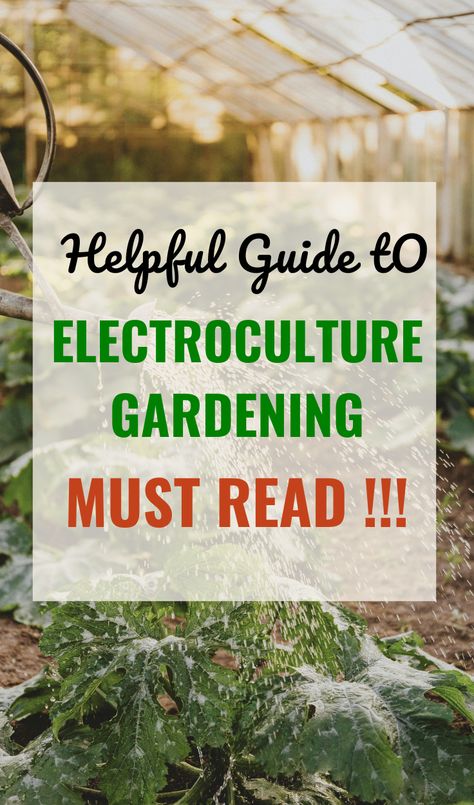 Helpful Guide tO
ELECTROCULTURE GARDENING
MUST READ !!!